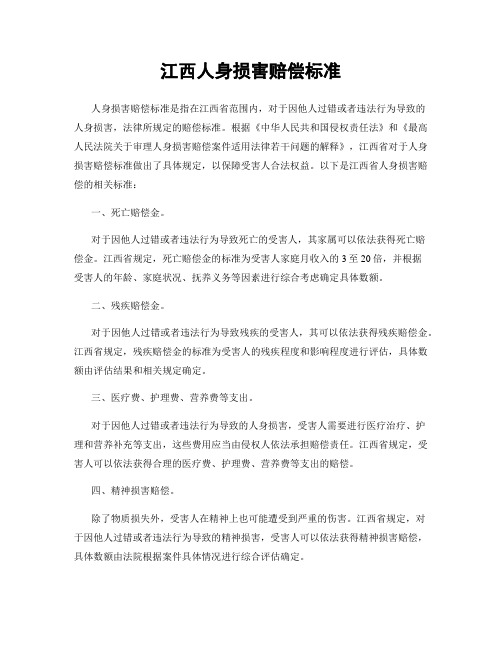 江西人身损害赔偿标准

人身损害赔偿标准是指在江西省范围内，对于因他人过错或者违法行为导致的人身损害，法律所规定的赔偿标准。根据《中华人民共和国侵权责任法》和《最高人民法院关于审理人身损害赔偿案件适用法律若干问题的解释》，江西省对于人身损害赔偿标准做出了具体规定，以保障受害人合法权益。以下是江西省人身损害赔偿的相关标准：

一、死亡赔偿金。

对于因他人过错或者违法行为导致死亡的受害人，其家属可以依法获得死亡赔偿金。江西省规定，死亡赔偿金的标准为受害人家庭月收入的 3 至 20 倍，并根据受害人的年龄、家庭状况、抚养义务等因素进行综合考虑确定具体数额。

二、残疾赔偿金。

对于因他人过错或者违法行为导致残疾的受害人，其可以依法获得残疾赔偿金。江西省规定，残疾赔偿金的标准为受害人的残疾程度和影响程度进行评估，具体数额由评估结果和相关规定确定。

三、医疗费、护理费、营养费等支出。

对于因他人过错或者违法行为导致的人身损害，受害人需要进行医疗治疗、护理和营养补充等支出，这些费用应当由侵权人依法承担赔偿责任。江西省规定，受害人可以依法获得合理的医疗费、护理费、营养费等支出的赔偿。

四、精神损害赔偿。

除了物质损失外，受害人在精神上也可能遭受到严重的伤害。江西省规定，对于因他人过错或者违法行为导致的精神损害，受害人可以依法获得精神损害赔偿，具体数额由法院根据案件具体情况进行综合评估确定。